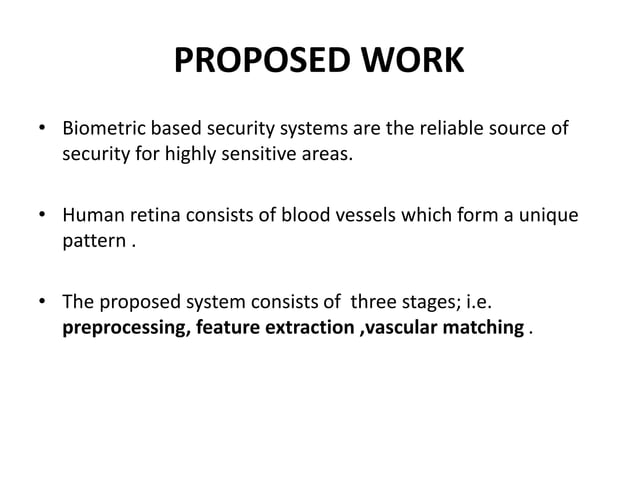 PROPOSED WORK

• Biometric based security systems are the reliable source of security for highly sensitive areas.

• Human retina consists of blood vessels which form a unique pattern .

• The proposed system consists of three stages; i.e. preprocessing, feature extraction ,vascular matching .